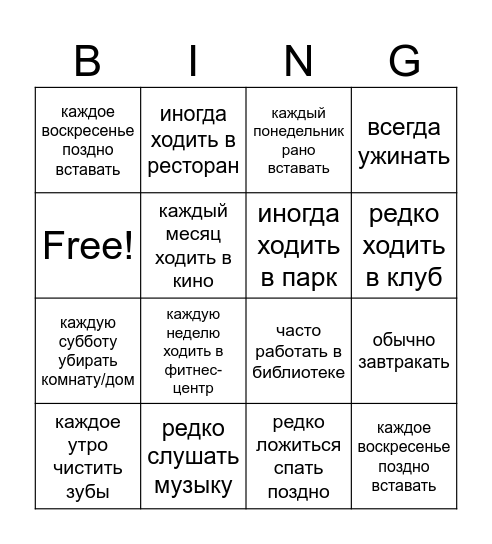 | B | I | N | G |
|---|---|---|---|
| каждое воскресенье поздно вставать | иногда ходить в ресторан | каждый понедельник рано вставать | всегда ужинать |
| Free! | каждый месяц ходить в кино | иногда ходить в парк | редко ходить в клуб |
| каждую субботу убирать комнату/дом | каждую неделю ходить в фитнес-центр | часто работать в библиотеке | обычно завтракать |
| каждое утро чистить зубы | редко слушать музыку | редко ложиться спать поздно | каждое воскресенье поздно вставать |